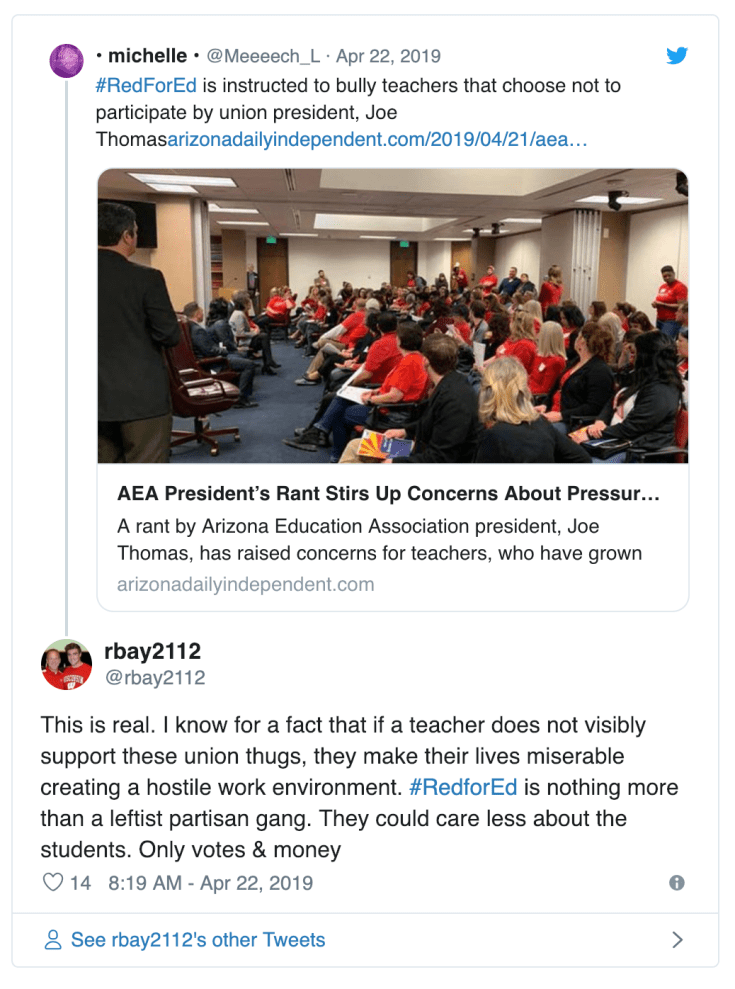 • michelle • @Meeeech_L · Apr 22, 2019
#RedForEd is instructed to bully teachers that choose not to participate by union president, Joe Thomasarizonadailyindependent.com/2019/04/21/aea…

AEA President's Rant Stirs Up Concerns About Pressur…
A rant by Arizona Education Association president, Joe Thomas, has raised concerns for teachers, who have grown
arizonadailyindependent.com

rbay2112
@rbay2112

This is real. I know for a fact that if a teacher does not visibly support these union thugs, they make their lives miserable creating a hostile work environment. #RedforEd is nothing more than a leftist partisan gang. They could care less about the students. Only votes & money

14 8:19 AM - Apr 22, 2019

See rbay2112's other Tweets